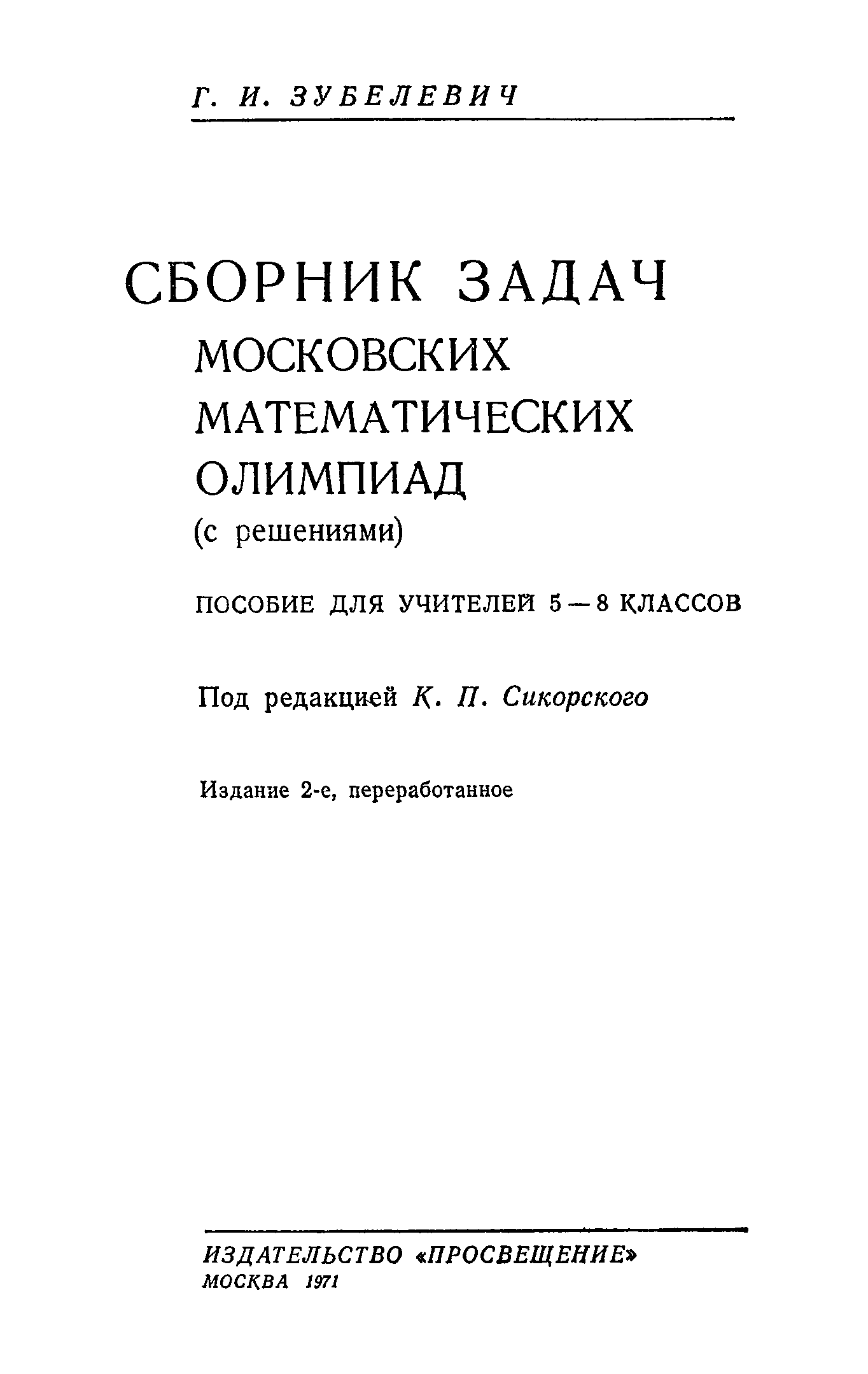 Г. И. ЗУБЕЛЕВИЧ

СБОРНИК ЗАДАЧ
МОСКОВСКИХ
МАТЕМАТИЧЕСКИХ
ОЛИМПИАД
(с решениями)

ПОСОБИЕ ДЛЯ УЧИТЕЛЕЙ 5—8 КЛАССОВ

Под редакцией К. П. Сикорского

Издание 2-е, переработанное

ИЗДАТЕЛЬСТВО «ПРОСВЕЩЕНИЕ»
МОСКВА 1971